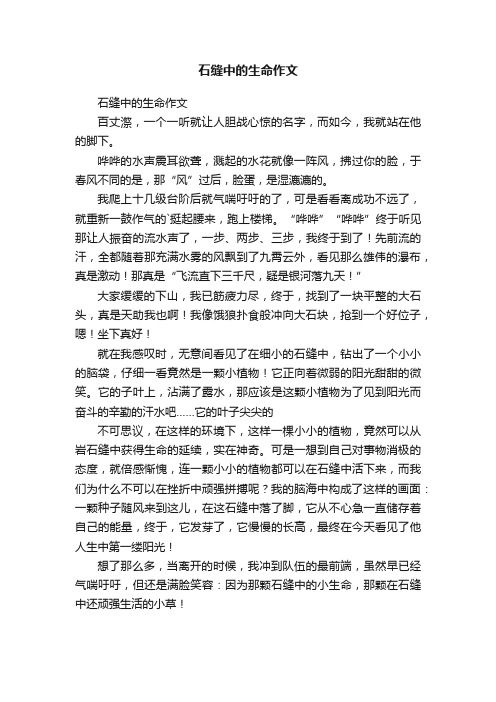 石缝中的生命作文

石缝中的生命作文

百丈漈，一个一听就让人胆战心惊的名字，而如今，我就站在他的脚下。

哗哗的水声震耳欲聋，溅起的水花就像一阵风，拂过你的脸，于春风不同的是，那“风”过后，脸蛋，是湿漉漉的。

我爬上十几级台阶后就气喘吁吁的了，可是看看离成功不远了，就重新一鼓作气的`挺起腰来，跑上楼梯。“哗哗”“哗哗”终于听见那让人振奋的流水声了，一步、两步、三步，我终于到了！先前流的汗，全都随着那充满水雾的风飘到了九霄云外，看见那么雄伟的瀑布，真是激动！那真是“飞流直下三千尺，疑是银河落九天！”

大家缓缓的下山，我已筋疲力尽，终于，找到了一块平整的大石头，真是天助我也啊！我像饿狼扑食般冲向大石块，抢到一个好位子，嗯！坐下真好！

就在我感叹时，无意间看见了在细小的石缝中，钻出了一个小小的脑袋，仔细一看竟然是一颗小植物！它正向着微弱的阳光甜甜的微笑。它的子叶上，沾满了露水，那应该是这颗小植物为了见到阳光而奋斗的辛勤的汗水吧……它的叶子尖尖的

不可思议，在这样的环境下，这样一棵小小的植物，竟然可以从岩石缝中获得生命的延续，实在神奇。可是一想到自己对事物消极的态度，就倍感惭愧，连一颗小小的植物都可以在石缝中活下来，而我们为什么不可以在挫折中顽强拼搏呢？我的脑海中构成了这样的画面：一颗种子随风来到这儿，在这石缝中落了脚，它从不心急一直储存着自己的能量，终于，它发芽了，它慢慢的长高，最终在今天看见了他人生中第一缕阳光！

想了那么多，当离开的时候，我冲到队伍的最前端，虽然早已经气喘吁吁，但还是满脸笑容：因为那颗石缝中的小生命，那颗在石缝中还顽强生活的小草！